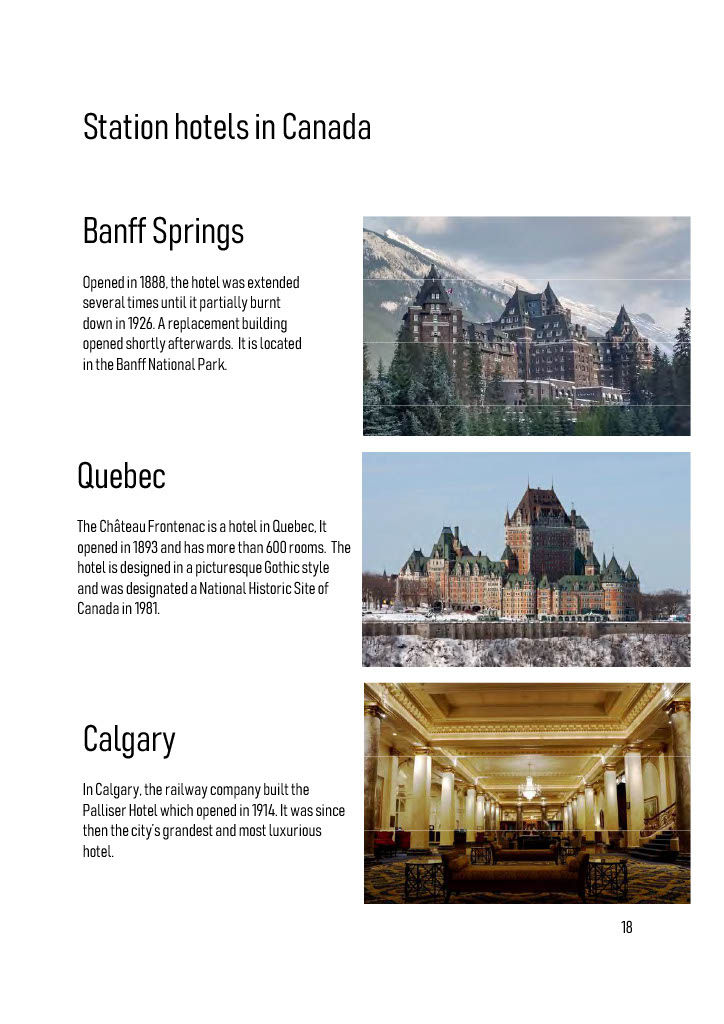 Station hotels in Canada

Banff Springs

Opened in 1888, the hotel was extended several times until it partially burnt down in 1926. A replacement building opened shortly afterwards. It is located in the Banff National Park.

Quebec

The Château Frontenac is a hotel in Quebec, It opened in 1893 and has more than 600 rooms. The hotel is designed in a picturesque Gothic style and was designated a National Historic Site of Canada in 1981.

Calgary

In Calgary, the railway company built the Palliser Hotel which opened in 1914. It was since then the city's grandest and most luxurious hotel.

18